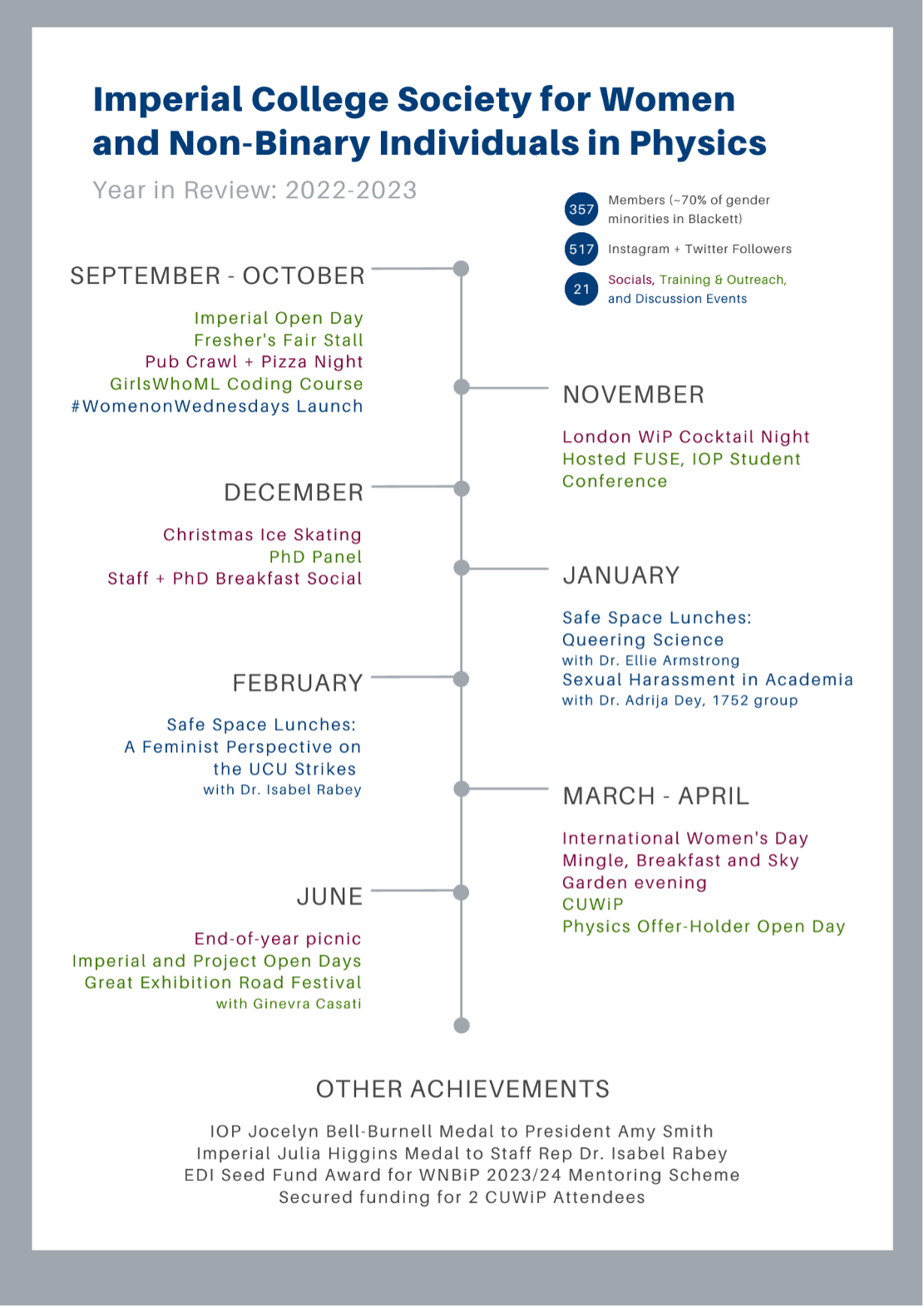 Imperial College Society for Women and Non-Binary Individuals in Physics

Year in Review: 2022-2023

357 Members (~70% of gender minorities in Blackett)

517 Instagram + Twitter Followers

21 Socials, Training & Outreach, and Discussion Events

SEPTEMBER - OCTOBER

Imperial Open Day
Fresher's Fair Stall
Pub Crawl + Pizza Night
GirlsWhoML Coding Course
#WomenonWednesdays Launch

NOVEMBER

London WiP Cocktail Night
Hosted FUSE, IOP Student Conference

DECEMBER

Christmas Ice Skating
PhD Panel
Staff + PhD Breakfast Social

JANUARY

Safe Space Lunches:
Queering Science
with Dr. Ellie Armstrong
Sexual Harassment in Academia
with Dr. Adrija Dey, 1752 group

FEBRUARY

Safe Space Lunches:
A Feminist Perspective on the UCU Strikes
with Dr. Isabel Rabey

MARCH - APRIL

International Women's Day Mingle, Breakfast and Sky Garden evening
CUWiP
Physics Offer-Holder Open Day

JUNE

End-of-year picnic
Imperial and Project Open Days
Great Exhibition Road Festival
with Ginevra Casati

OTHER ACHIEVEMENTS

IOP Jocelyn Bell-Burnell Medal to President Amy Smith
Imperial Julia Higgins Medal to Staff Rep Dr. Isabel Rabey
EDI Seed Fund Award for WNBiP 2023/24 Mentoring Scheme
Secured funding for 2 CUWiP Attendees